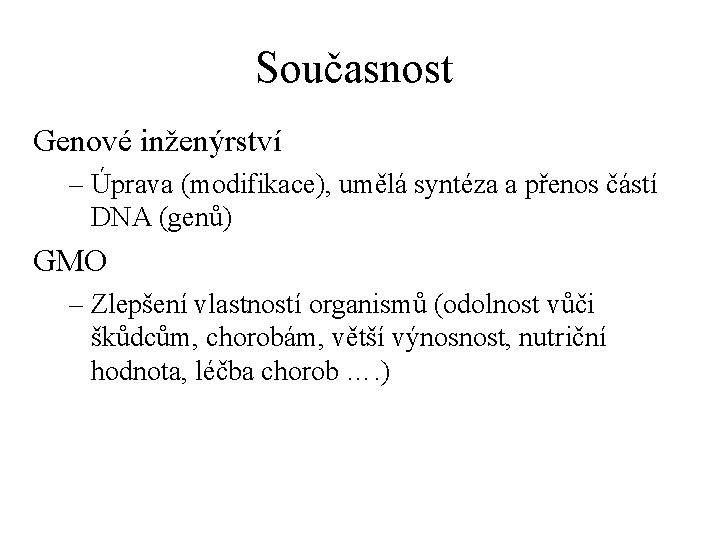 Současnost

Genové inženýrství

– Úprava (modifikace), umělá syntéza a přenos částí DNA (genů)

GMO

– Zlepšení vlastností organismů (odolnost vůči škůdcům, chorobám, větší výnosnost, nutriční hodnota, léčba chorob ….)